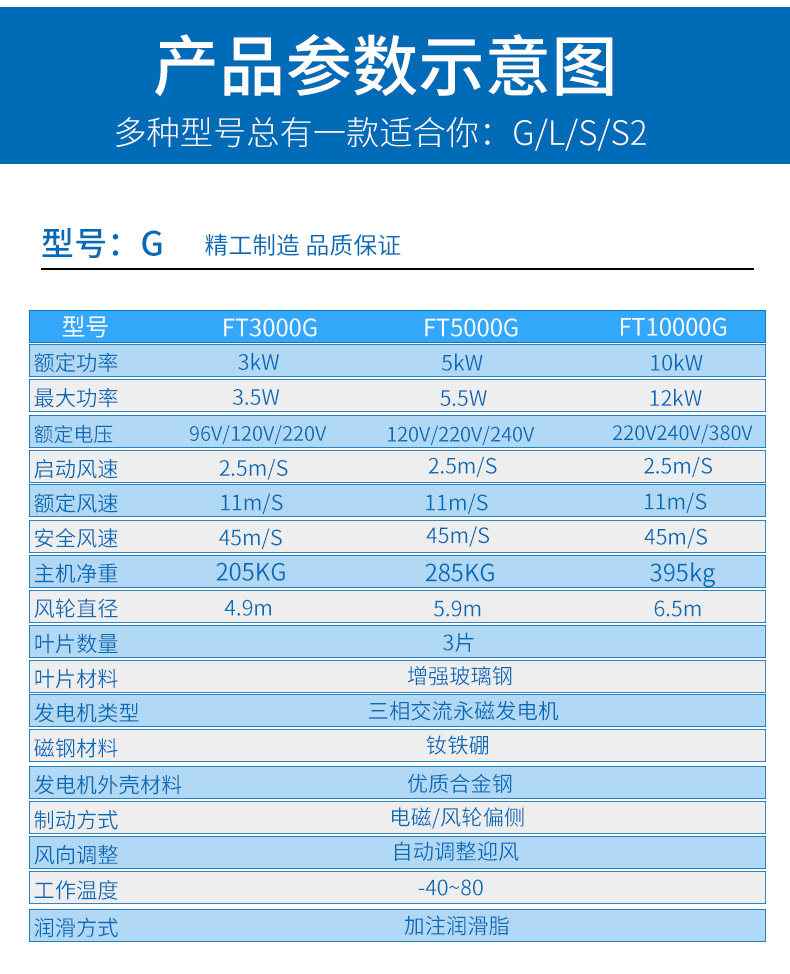 产品参数示意图

多种型号总有一款适合你：G/L/S/S2

型号：G 精工制造 品质保证

| 型号 | FT3000G | FT5000G | FT10000G |
|---|---|---|---|
| 额定功率 | 3kW | 5kW | 10kW |
| 最大功率 | 3.5W | 5.5W | 12kW |
| 额定电压 | 96V/120V/220V | 120V/220V/240V | 220V240V/380V |
| 启动风速 | 2.5m/S | 2.5m/S | 2.5m/S |
| 额定风速 | 11m/S | 11m/S | 11m/S |
| 安全风速 | 45m/S | 45m/S | 45m/S |
| 主机净重 | 205KG | 285KG | 395kg |
| 风轮直径 | 4.9m | 5.9m | 6.5m |
| 叶片数量 | 3片 | | |
| 叶片材料 | 增强玻璃钢 | | |
| 发电机类型 | 三相交流永磁发电机 | | |
| 磁钢材料 | 钕铁硼 | | |
| 发电机外壳材料 | 优质合金钢 | | |
| 制动方式 | 电磁/风轮偏侧 | | |
| 风向调整 | 自动调整迎风 | | |
| 工作温度 | -40~80 | | |
| 润滑方式 | 加注润滑脂 | | |